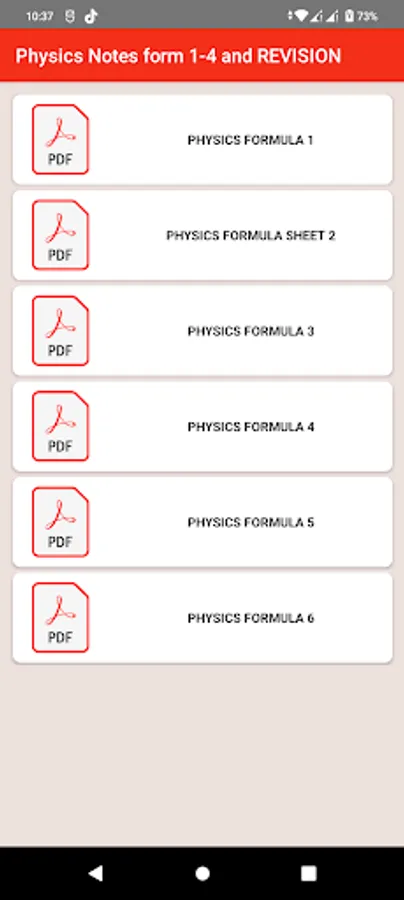 10:37

73%

Physics Notes form 1-4 and REVISION

PDF

PHYSICS FORMULA 1

PDF

PHYSICS FORMULA SHEET 2

PDF

PHYSICS FORMULA 3

PDF

PHYSICS FORMULA 4

PDF

PHYSICS FORMULA 5

PDF

PHYSICS FORMULA 6